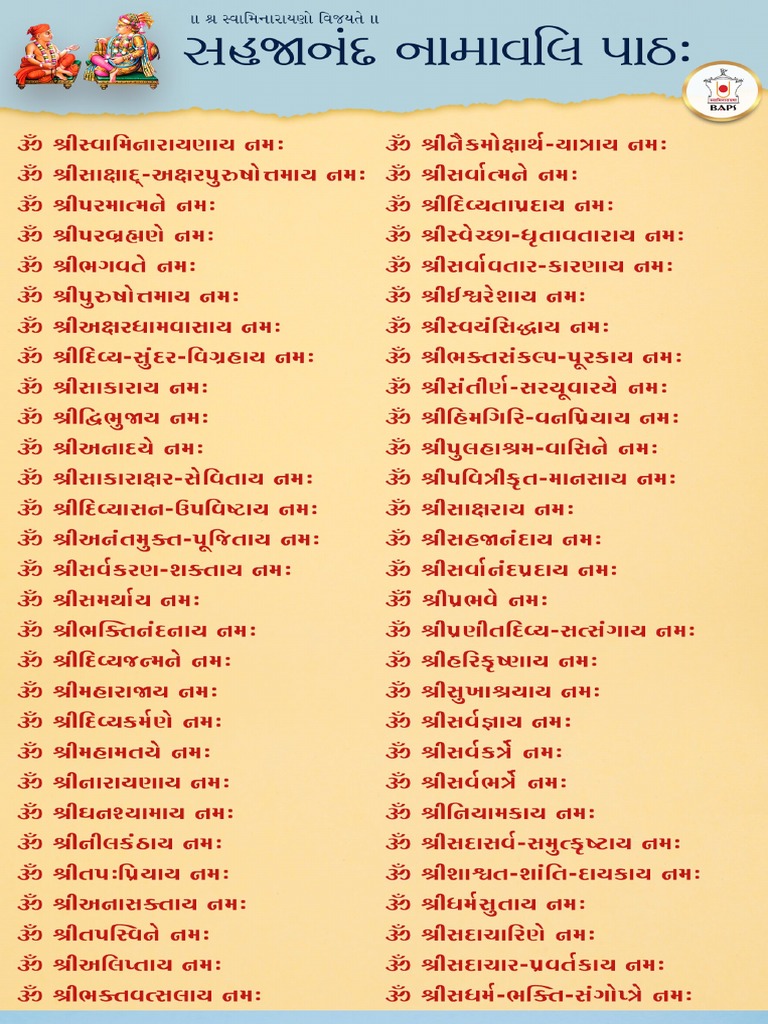 ॥ શ્રી સ્વામિનારાયણો વિજયતે ॥

સહજાનંદ નામાવલિ પાઠઃ

BAPS

ૐ શ્રીસ્વામિનારાયણાય નમઃ
ૐ શ્રીસાક્ષાદ્-અક્ષરપુરુષોત્તમાય નમઃ
ૐ શ્રીપરમાત્મને નમઃ
ૐ શ્રીપરબ્રહ્મણે નમઃ
ૐ શ્રીભગવતે નમઃ
ૐ શ્રીપુરુષોત્તમાય નમઃ
ૐ શ્રીઅક્ષરધામવાસાય નમઃ
ૐ શ્રીદિવ્ય-સુંદર-વિગ્રહાય નમઃ
ૐ શ્રીસાકારાય નમઃ
ૐ શ્રીદ્વિભુજાય નમઃ
ૐ શ્રીઅનાદયે નમઃ
ૐ શ્રીસાકારાક્ષર-સેવિતાય નમઃ
ૐ શ્રીદિવ્યાસન-ઉપવિષ્ટાય નમઃ
ૐ શ્રીઅનંતમુક્ત-પૂજિતાય નમઃ
ૐ શ્રીસર્વકરણ-શક્તાય નમઃ
ૐ શ્રીસમર્થાય નમઃ
ૐ શ્રીભક્તિનંદનાય નમઃ
ૐ શ્રીદિવ્યજન્મને નમઃ
ૐ શ્રીમહારાજાય નમઃ
ૐ શ્રીદિવ્યકર્મણે નમઃ
ૐ શ્રીમહામતયે નમઃ
ૐ શ્રીનારાયણાય નમઃ
ૐ શ્રીઘનશ્યામાય નમઃ
ૐ શ્રીનીલકંઠાય નમઃ
ૐ શ્રીતપઃપ્રિયાય નમઃ
ૐ શ્રીઅનાસક્તાય નમઃ
ૐ શ્રીતપસ્વિને નમઃ
ૐ શ્રીઅલિપ્તાય નમઃ
ૐ શ્રીભક્તવત્સલાય નમઃ

ૐ શ્રીનૈકમોક્ષાર્થ-યાત્રાય નમઃ
ૐ શ્રીસર્વાત્મને નમઃ
ૐ શ્રીદિવ્યતાપ્રદાય નમઃ
ૐ શ્રીસ્વેચ્છા-ધૃતાવતારાય નમઃ
ૐ શ્રીસર્વાવતાર-કારણાય નમઃ
ૐ શ્રીઈશ્વરેશાય નમઃ
ૐ શ્રીસ્વયંસિદ્ધાય નમઃ
ૐ શ્રીભક્તસંકલ્પ-પૂરકાય નમઃ
ૐ શ્રીસંતીર્ણ-સરયૂવારયે નમઃ
ૐ શ્રીહિમગિરિ-વનપ્રિયાય નમઃ
ૐ શ્રીપુલહાશ્રમ-વાસિને નમઃ
ૐ શ્રીપવિત્રીકૃત-માનસાય નમઃ
ૐ શ્રીસાક્ષરાય નમઃ
ૐ શ્રીસહજાનંદાય નમઃ
ૐ શ્રીસર્વાનંદપ્રદાય નમઃ
ૐ શ્રીપ્રભવે નમઃ
ૐ શ્રીપ્રણીતદિવ્ય-સત્સંગાય નમઃ
ૐ શ્રીહરિકૃષ્ણાય નમઃ
ૐ શ્રીસુખાશ્રયાય નમઃ
ૐ શ્રીસર્વજ્ઞાય નમઃ
ૐ શ્રીસર્વકર્ત્રે નમઃ
ૐ શ્રીસર્વભર્ત્રે નમઃ
ૐ શ્રીનિયામકાય નમઃ
ૐ શ્રીસદાસર્વ-સમુત્કૃષ્ટાય નમઃ
ૐ શ્રીશાશ્વત-શાંતિ-દાયકાય નમઃ
ૐ શ્રીધર્મસુતાય નમઃ
ૐ શ્રીસદાચારિણે નમઃ
ૐ શ્રીસદાચાર-પ્રવર્તકાય નમઃ
ૐ શ્રીસધર્મ-ભક્તિ-સંગોપ્ત્રે નમઃ